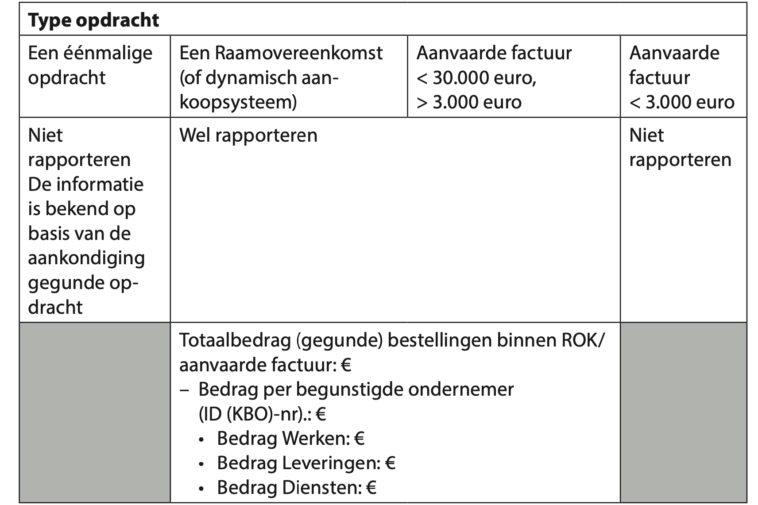 | Type opdracht | | | |
|---|---|---|---|
| Een éénmalige opdracht | Een Raamovereenkomst (of dynamisch aankoopsysteem) | Aanvaarde factuur < 30.000 euro, > 3.000 euro | Aanvaarde factuur < 3.000 euro |
| Niet rapporteren De informatie is bekend op basis van de aankondiging gegunde opdracht | Wel rapporteren | | Niet rapporteren |
| | Totaalbedrag (gegunde) bestellingen binnen ROK/ aanvaarde factuur: € – Bedrag per begunstigde ondernemer (ID (KBO)-nr).: € • Bedrag Werken: € • Bedrag Leveringen: € • Bedrag Diensten: € | | |